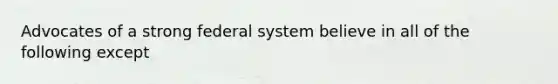 Advocates of a strong federal system believe in all of the following except